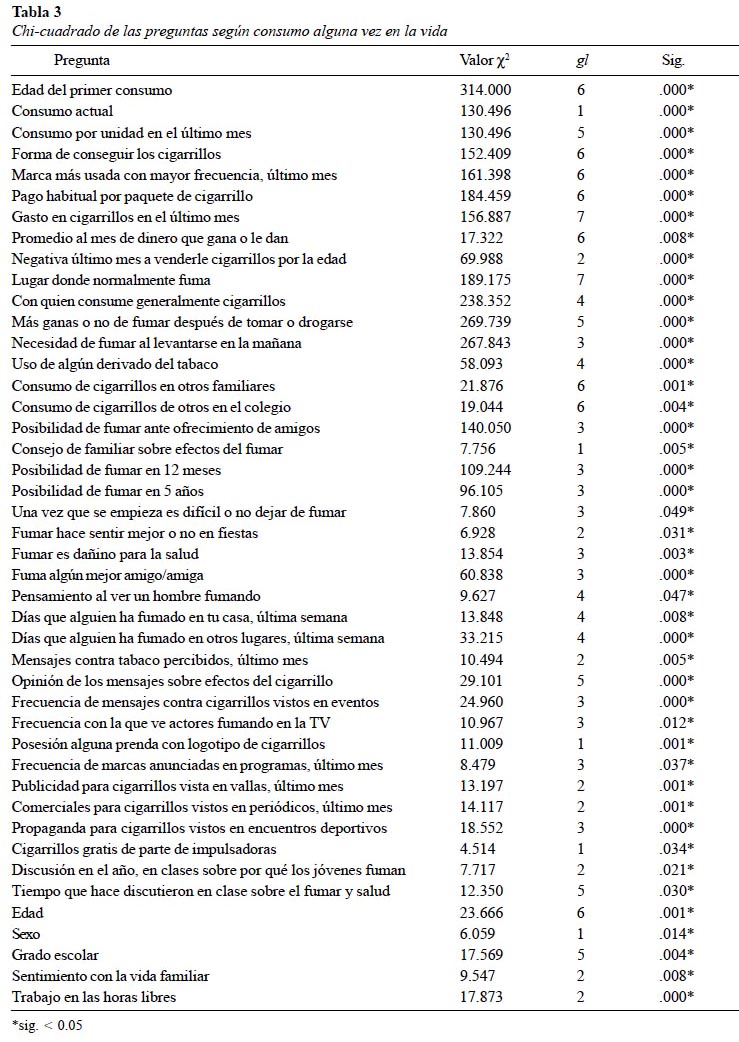 **Tabla 3**
*Chi-cuadrado de las preguntas según consumo alguna vez en la vida*

| Pregunta | Valor $\chi^2$ | *gl* | Sig. |
|---|---|---|---|
| Edad del primer consumo | 314.000 | 6 | .000* |
| Consumo actual | 130.496 | 1 | .000* |
| Consumo por unidad en el último mes | 130.496 | 5 | .000* |
| Forma de conseguir los cigarrillos | 152.409 | 6 | .000* |
| Marca más usada con mayor frecuencia, último mes | 161.398 | 6 | .000* |
| Pago habitual por paquete de cigarrillo | 184.459 | 6 | .000* |
| Gasto en cigarrillos en el último mes | 156.887 | 7 | .000* |
| Promedio al mes de dinero que gana o le dan | 17.322 | 6 | .008* |
| Negativa último mes a venderle cigarrillos por la edad | 69.988 | 2 | .000* |
| Lugar donde normalmente fuma | 189.175 | 7 | .000* |
| Con quien consume generalmente cigarrillos | 238.352 | 4 | .000* |
| Más ganas o no de fumar después de tomar o drogarse | 269.739 | 5 | .000* |
| Necesidad de fumar al levantarse en la mañana | 267.843 | 3 | .000* |
| Uso de algún derivado del tabaco | 58.093 | 4 | .000* |
| Consumo de cigarrillos en otros familiares | 21.876 | 6 | .001* |
| Consumo de cigarrillos de otros en el colegio | 19.044 | 6 | .004* |
| Posibilidad de fumar ante ofrecimiento de amigos | 140.050 | 3 | .000* |
| Consejo de familiar sobre efectos del fumar | 7.756 | 1 | .005* |
| Posibilidad de fumar en 12 meses | 109.244 | 3 | .000* |
| Posibilidad de fumar en 5 años | 96.105 | 3 | .000* |
| Una vez que se empieza es difícil o no dejar de fumar | 7.860 | 3 | .049* |
| Fumar hace sentir mejor o no en fiestas | 6.928 | 2 | .031* |
| Fumar es dañino para la salud | 13.854 | 3 | .003* |
| Fuma algún mejor amigo/amiga | 60.838 | 3 | .000* |
| Pensamiento al ver un hombre fumando | 9.627 | 4 | .047* |
| Días que alguien ha fumado en tu casa, última semana | 13.848 | 4 | .008* |
| Días que alguien ha fumado en otros lugares, última semana | 33.215 | 4 | .000* |
| Mensajes contra tabaco percibidos, último mes | 10.494 | 2 | .005* |
| Opinión de los mensajes sobre efectos del cigarrillo | 29.101 | 5 | .000* |
| Frecuencia de mensajes contra cigarrillos vistos en eventos | 24.960 | 3 | .000* |
| Frecuencia con la que ve actores fumando en la TV | 10.967 | 3 | .012* |
| Posesión alguna prenda con logotipo de cigarrillos | 11.009 | 1 | .001* |
| Frecuencia de marcas anunciadas en programas, último mes | 8.479 | 3 | .037* |
| Publicidad para cigarrillos vista en vallas, último mes | 13.197 | 2 | .001* |
| Comerciales para cigarrillos vistos en periódicos, último mes | 14.117 | 2 | .001* |
| Propaganda para cigarrillos vistos en encuentros deportivos | 18.552 | 3 | .000* |
| Cigarrillos gratis de parte de impulsadoras | 4.514 | 1 | .034* |
| Discusión en el año, en clases sobre por qué los jóvenes fuman | 7.717 | 2 | .021* |
| Tiempo que hace discutieron en clase sobre el fumar y salud | 12.350 | 5 | .030* |
| Edad | 23.666 | 6 | .001* |
| Sexo | 6.059 | 1 | .014* |
| Grado escolar | 17.569 | 5 | .004* |
| Sentimiento con la vida familiar | 9.547 | 2 | .008* |
| Trabajo en las horas libres | 17.873 | 2 | .000* |

*sig. < 0.05